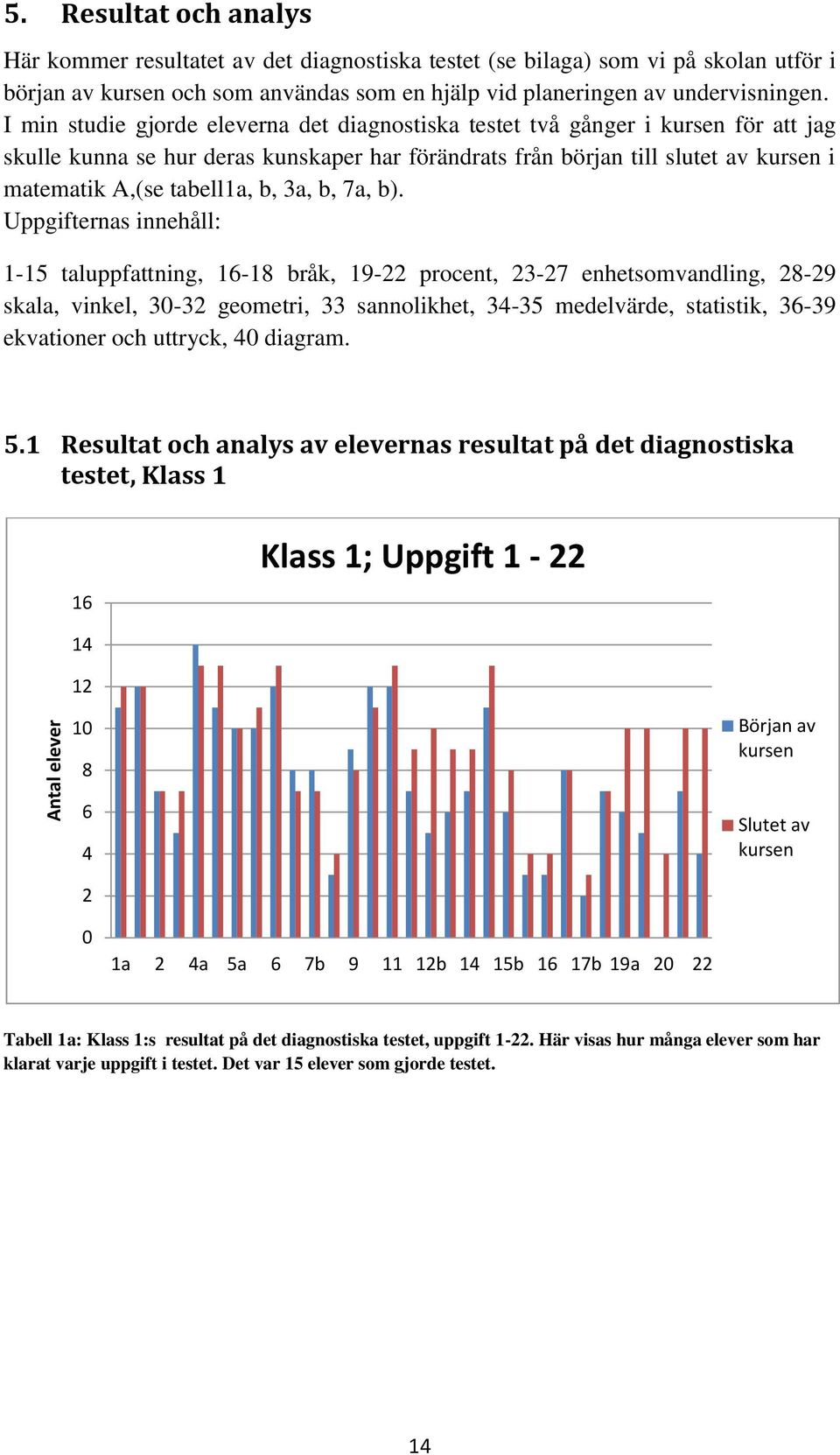 5. Resultat och analys

Här kommer resultatet av det diagnostiska testet (se bilaga) som vi på skolan utför i början av kursen och som användas som en hjälp vid planeringen av undervisningen. I min studie gjorde eleverna det diagnostiska testet två gånger i kursen för att jag skulle kunna se hur deras kunskaper har förändrats från början till slutet av kursen i matematik A,(se tabell1a, b, 3a, b, 7a, b).
Uppgifternas innehåll:

1-15 taluppfattning, 16-18 bråk, 19-22 procent, 23-27 enhetsomvandling, 28-29 skala, vinkel, 30-32 geometri, 33 sannolikhet, 34-35 medelvärde, statistik, 36-39 ekvationer och uttryck, 40 diagram.

5.1 Resultat och analys av elevernas resultat på det diagnostiska testet, Klass 1

Klass 1; Uppgift 1 - 22

Antal elever

16
14
12
10
8
6
4
2
0

1a 2 4a 5a 6 7b 9 11 12b 14 15b 16 17b 19a 20 22

Början av kursen
Slutet av kursen

Tabell 1a: Klass 1:s resultat på det diagnostiska testet, uppgift 1-22. Här visas hur många elever som har klarat varje uppgift i testet. Det var 15 elever som gjorde testet.

14